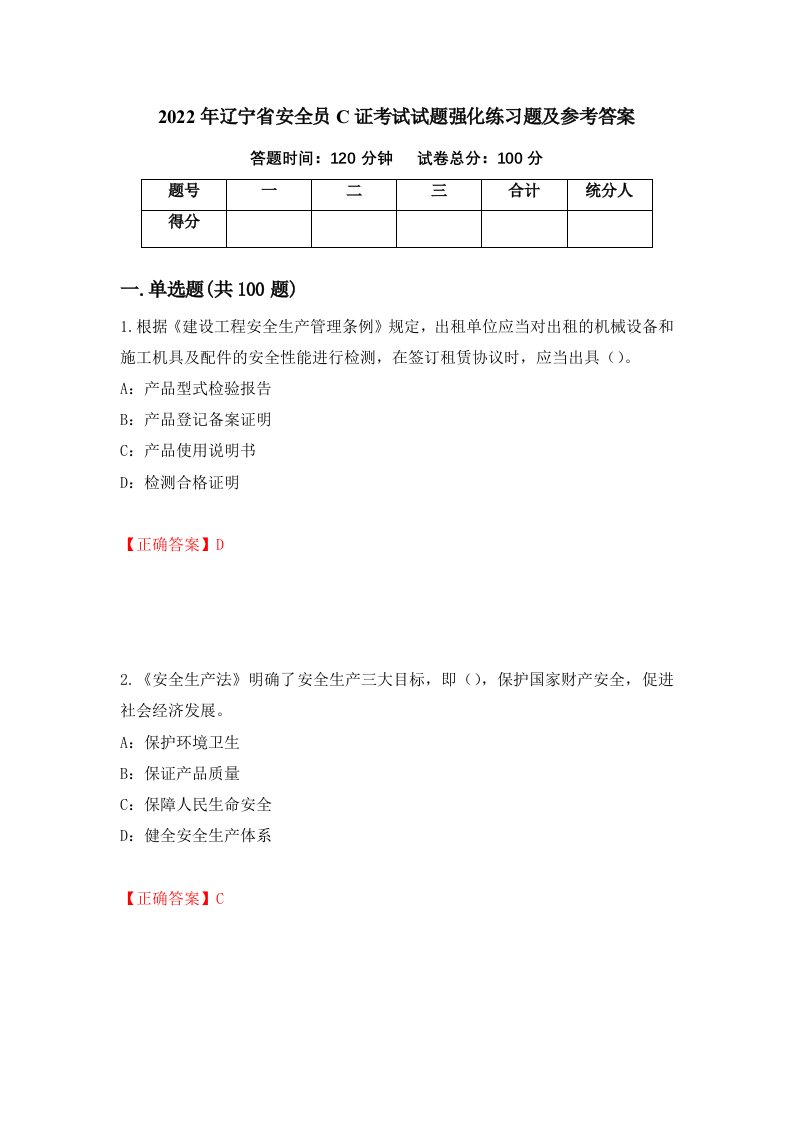 2022年辽宁省安全员C证考试试题强化练习题及参考答案

答题时间：120分钟　　试卷总分：100分

| 题号 | 一 | 二 | 三 | 合计 | 统分人 |
|---|---|---|---|---|---|
| 得分 |  |  |  |  |  |

一.单选题(共100题)

1.根据《建设工程安全生产管理条例》规定，出租单位应当对出租的机械设备和施工机具及配件的安全性能进行检测，在签订租赁协议时，应当出具（）。

A：产品型式检验报告

B：产品登记备案证明

C：产品使用说明书

D：检测合格证明

【正确答案】D

2.《安全生产法》明确了安全生产三大目标，即（），保护国家财产安全，促进社会经济发展。

A：保护环境卫生

B：保证产品质量

C：保障人民生命安全

D：健全安全生产体系

【正确答案】C